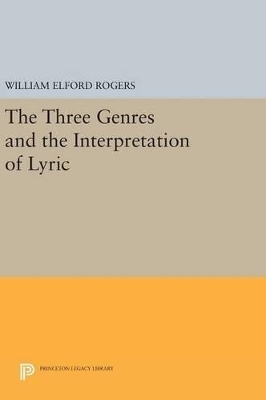 WILLIAM ELFORD ROGERS

The Three Genres and the Interpretation of Lyric

PRINCETON LEGACY LIBRARY